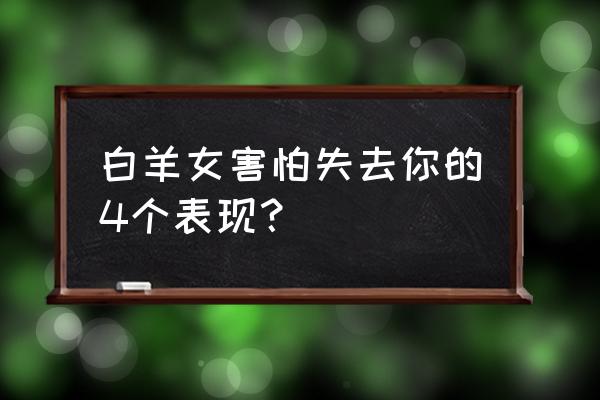 白羊女害怕失去你的4个表现?